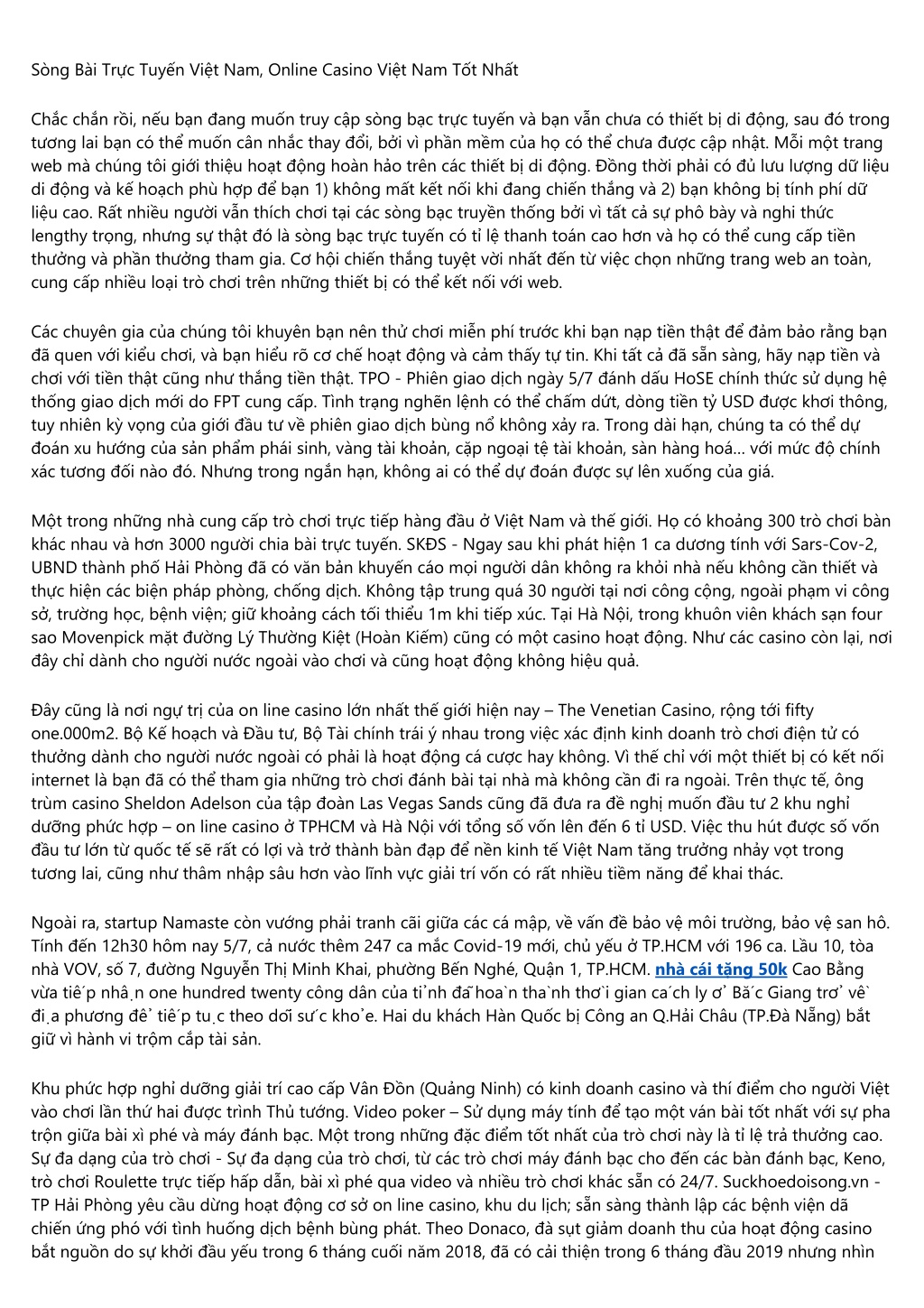 Sòng Bài Trực Tuyến Việt Nam, Online Casino Việt Nam Tốt Nhất

Chắc chắn rồi, nếu bạn đang muốn truy cập sòng bạc trực tuyến và bạn vẫn chưa có thiết bị di động, sau đó trong tương lai bạn có thể muốn cân nhắc thay đổi, bởi vì phần mềm của họ có thể chưa được cập nhật. Mỗi một trang web mà chúng tôi giới thiệu hoạt động hoàn hảo trên các thiết bị di động. Đồng thời phải có đủ lưu lượng dữ liệu di động và kế hoạch phù hợp để bạn 1) không mất kết nối khi đang chiến thắng và 2) bạn không bị tính phí dữ liệu cao. Rất nhiều người vẫn thích chơi tại các sòng bạc truyền thống bởi vì tất cả sự phô bày và nghi thức lengthy trọng, nhưng sự thật đó là sòng bạc trực tuyến có tỉ lệ thanh toán cao hơn và họ có thể cung cấp tiền thưởng và phần thưởng tham gia. Cơ hội chiến thắng tuyệt vời nhất đến từ việc chọn những trang web an toàn, cung cấp nhiều loại trò chơi trên những thiết bị có thể kết nối với web.

Các chuyên gia của chúng tôi khuyên bạn nên thử chơi miễn phí trước khi bạn nạp tiền thật để đảm bảo rằng bạn đã quen với kiểu chơi, và bạn hiểu rõ cơ chế hoạt động và cảm thấy tự tin. Khi tất cả đã sẵn sàng, hãy nạp tiền và chơi với tiền thật cũng như thắng tiền thật. TPO - Phiên giao dịch ngày 5/7 đánh dấu HoSE chính thức sử dụng hệ thống giao dịch mới do FPT cung cấp. Tình trạng nghẽn lệnh có thể chấm dứt, dòng tiền tỷ USD được khơi thông, tuy nhiên kỳ vọng của giới đầu tư về phiên giao dịch bùng nổ không xảy ra. Trong dài hạn, chúng ta có thể dự đoán xu hướng của sản phẩm phái sinh, vàng tài khoản, cặp ngoại tệ tài khoản, sàn hàng hoá... với mức độ chính xác tương đối nào đó. Nhưng trong ngắn hạn, không ai có thể dự đoán được sự lên xuống của giá.

Một trong những nhà cung cấp trò chơi trực tiếp hàng đầu ở Việt Nam và thế giới. Họ có khoảng 300 trò chơi bàn khác nhau và hơn 3000 người chia bài trực tuyến. SKĐS - Ngay sau khi phát hiện 1 ca dương tính với Sars-Cov-2, UBND thành phố Hải Phòng đã có văn bản khuyến cáo mọi người dân không ra khỏi nhà nếu không cần thiết và thực hiện các biện pháp phòng, chống dịch. Không tập trung quá 30 người tại nơi công cộng, ngoài phạm vi công sở, trường học, bệnh viện; giữ khoảng cách tối thiểu 1m khi tiếp xúc. Tại Hà Nội, trong khuôn viên khách sạn four sao Movenpick mặt đường Lý Thường Kiệt (Hoàn Kiếm) cũng có một casino hoạt động. Như các casino còn lại, nơi đây chỉ dành cho người nước ngoài vào chơi và cũng hoạt động không hiệu quả.

Đây cũng là nơi ngự trị của on line casino lớn nhất thế giới hiện nay – The Venetian Casino, rộng tới fifty one.000m2. Bộ Kế hoạch và Đầu tư, Bộ Tài chính trái ý nhau trong việc xác định kinh doanh trò chơi điện tử có thưởng dành cho người nước ngoài có phải là hoạt động cá cược hay không. Vì thế chỉ với một thiết bị có kết nối internet là bạn đã có thể tham gia những trò chơi đánh bài tại nhà mà không cần đi ra ngoài. Trên thực tế, ông trùm casino Sheldon Adelson của tập đoàn Las Vegas Sands cũng đã đưa ra đề nghị muốn đầu tư 2 khu nghỉ dưỡng phức hợp – on line casino ở TPHCM và Hà Nội với tổng số vốn lên đến 6 tỉ USD. Việc thu hút được số vốn đầu tư lớn từ quốc tế sẽ rất có lợi và trở thành bàn đạp để nền kinh tế Việt Nam tăng trưởng nhảy vọt trong tương lai, cũng như thâm nhập sâu hơn vào lĩnh vực giải trí vốn có rất nhiều tiềm năng để khai thác.

Ngoài ra, startup Namaste còn vướng phải tranh cãi giữa các cá mập, về vấn đề bảo vệ môi trường, bảo vệ san hô. Tính đến 12h30 hôm nay 5/7, cả nước thêm 247 ca mắc Covid-19 mới, chủ yếu ở TP.HCM với 196 ca. Lầu 10, tòa nhà VOV, số 7, đường Nguyễn Thị Minh Khai, phường Bến Nghé, Quận 1, TP.HCM. nhà cái tặng 50k Cao Bằng vừa tiếp nhận one hundred twenty công dân của tỉnh đã hoàn thành thời gian cách ly ở Bắc Giang trở về địa phương để tiếp tục theo dõi sức khoẻ. Hai du khách Hàn Quốc bị Công an Q.Hải Châu (TP.Đà Nẵng) bắt giữ vì hành vi trộm cắp tài sản.

Khu phức hợp nghỉ dưỡng giải trí cao cấp Vân Đồn (Quảng Ninh) có kinh doanh casino và thí điểm cho người Việt vào chơi lần thứ hai được trình Thủ tướng. Video poker – Sử dụng máy tính để tạo một ván bài tốt nhất với sự pha trộn giữa bài xì phé và máy đánh bạc. Một trong những đặc điểm tốt nhất của trò chơi này là tỉ lệ trả thưởng cao. Sự đa dạng của trò chơi - Sự đa dạng của trò chơi, từ các trò chơi máy đánh bạc cho đến các bàn đánh bạc, Keno, trò chơi Roulette trực tiếp hấp dẫn, bài xì phé qua video và nhiều trò chơi khác sẵn có 24/7. Suckhoedoisong.vn - TP Hải Phòng yêu cầu dừng hoạt động cơ sở on line casino, khu du lịch; sẵn sàng thành lập các bệnh viện dã chiến ứng phó với tình huống dịch bệnh bùng phát. Theo Donaco, đà sụt giảm doanh thu của hoạt động casino bắt nguồn do sự khởi đầu yếu trong 6 tháng cuối năm 2018, đã có cải thiện trong 6 tháng đầu 2019 nhưng nhìn